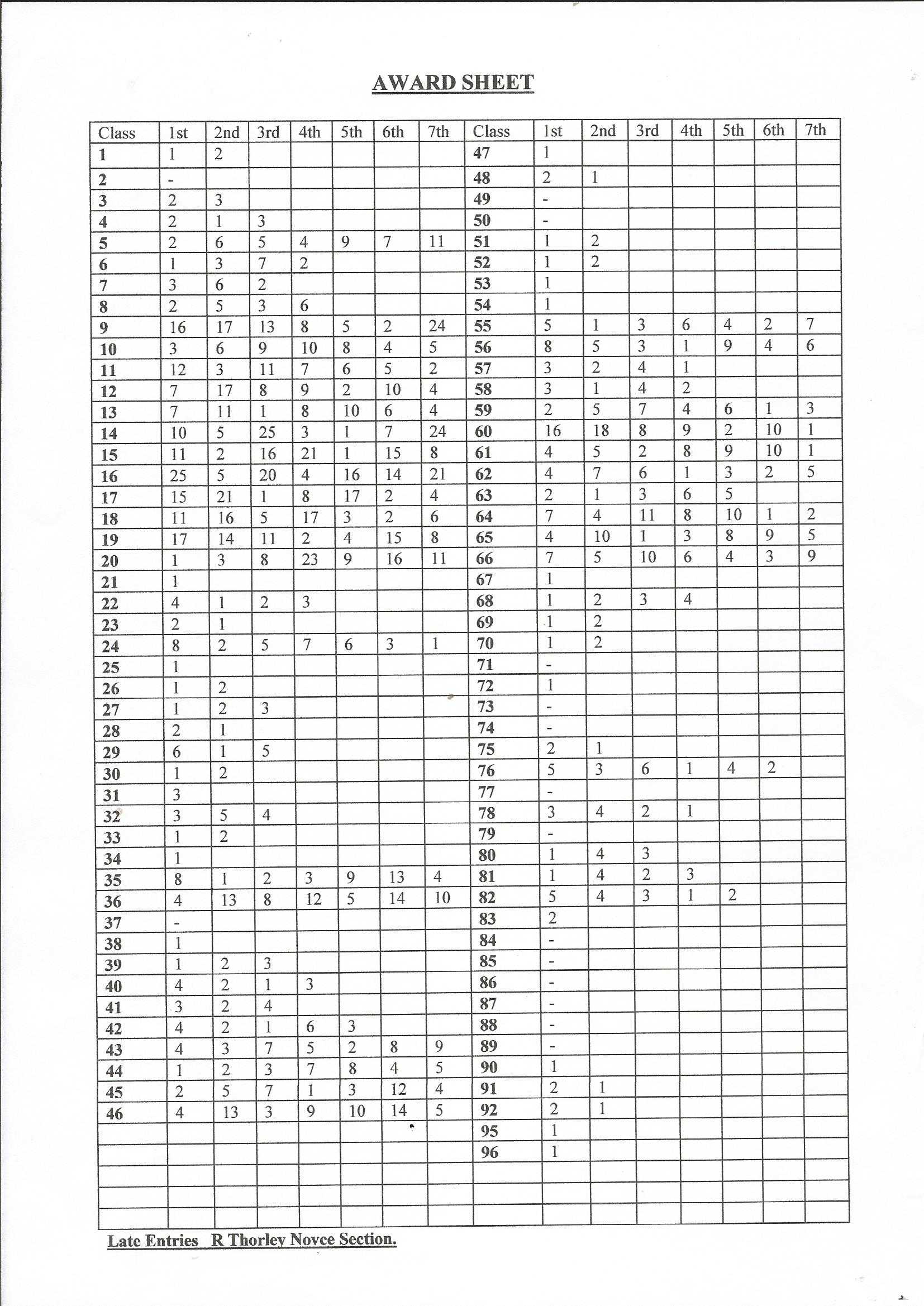 AWARD SHEET

| Class | 1st | 2nd | 3rd | 4th | 5th | 6th | 7th | Class | 1st | 2nd | 3rd | 4th | 5th | 6th | 7th |
|---|---|---|---|---|---|---|---|---|---|---|---|---|---|---|---|
| 1 | 1 | 2 | | | | | | 47 | 1 | | | | | | |
| 2 | - | | | | | | | 48 | 2 | 1 | | | | | |
| 3 | 2 | 3 | | | | | | 49 | - | | | | | | |
| 4 | 2 | 1 | 3 | | | | | 50 | - | | | | | | |
| 5 | 2 | 6 | 5 | 4 | 9 | 7 | 11 | 51 | 1 | 2 | | | | | |
| 6 | 1 | 3 | 7 | 2 | | | | 52 | 1 | 2 | | | | | |
| 7 | 3 | 6 | 2 | | | | | 53 | 1 | | | | | | |
| 8 | 2 | 5 | 3 | 6 | | | | 54 | 1 | | | | | | |
| 9 | 16 | 17 | 13 | 8 | 5 | 2 | 24 | 55 | 5 | 1 | 3 | 6 | 4 | 2 | 7 |
| 10 | 3 | 6 | 9 | 10 | 8 | 4 | 5 | 56 | 8 | 5 | 3 | 1 | 9 | 4 | 6 |
| 11 | 12 | 3 | 11 | 7 | 6 | 5 | 2 | 57 | 3 | 2 | 4 | 1 | | | |
| 12 | 7 | 17 | 8 | 9 | 2 | 10 | 4 | 58 | 3 | 1 | 4 | 2 | | | |
| 13 | 7 | 11 | 1 | 8 | 10 | 6 | 4 | 59 | 2 | 5 | 7 | 4 | 6 | 1 | 3 |
| 14 | 10 | 5 | 25 | 3 | 1 | 7 | 24 | 60 | 16 | 18 | 8 | 9 | 2 | 10 | 1 |
| 15 | 11 | 2 | 16 | 21 | 1 | 15 | 8 | 61 | 4 | 5 | 2 | 8 | 9 | 10 | 1 |
| 16 | 25 | 5 | 20 | 4 | 16 | 14 | 21 | 62 | 4 | 7 | 6 | 1 | 3 | 2 | 5 |
| 17 | 15 | 21 | 1 | 8 | 17 | 2 | 4 | 63 | 2 | 1 | 3 | 6 | 5 | | |
| 18 | 11 | 16 | 5 | 17 | 3 | 2 | 6 | 64 | 7 | 4 | 11 | 8 | 10 | 1 | 2 |
| 19 | 17 | 14 | 11 | 2 | 4 | 15 | 8 | 65 | 4 | 10 | 1 | 3 | 8 | 9 | 5 |
| 20 | 1 | 3 | 8 | 23 | 9 | 16 | 11 | 66 | 7 | 5 | 10 | 6 | 4 | 3 | 9 |
| 21 | 1 | | | | | | | 67 | 1 | | | | | | |
| 22 | 4 | 1 | 2 | 3 | | | | 68 | 1 | 2 | 3 | 4 | | | |
| 23 | 2 | 1 | | | | | | 69 | 1 | 2 | | | | | |
| 24 | 8 | 2 | 5 | 7 | 6 | 3 | 1 | 70 | 1 | 2 | | | | | |
| 25 | 1 | | | | | | | 71 | - | | | | | | |
| 26 | 1 | 2 | | | | | | 72 | 1 | | | | | | |
| 27 | 1 | 2 | 3 | | | | | 73 | - | | | | | | |
| 28 | 2 | 1 | | | | | | 74 | - | | | | | | |
| 29 | 6 | 1 | 5 | | | | | 75 | 2 | 1 | | | | | |
| 30 | 1 | 2 | | | | | | 76 | 5 | 3 | 6 | 1 | 4 | 2 | |
| 31 | 3 | | | | | | | 77 | - | | | | | | |
| 32 | 3 | 5 | 4 | | | | | 78 | 3 | 4 | 2 | 1 | | | |
| 33 | 1 | 2 | | | | | | 79 | - | | | | | | |
| 34 | 1 | | | | | | | 80 | 1 | 4 | 3 | | | | |
| 35 | 8 | 1 | 2 | 3 | 9 | 13 | 4 | 81 | 1 | 4 | 2 | 3 | | | |
| 36 | 4 | 13 | 8 | 12 | 5 | 14 | 10 | 82 | 5 | 4 | 3 | 1 | 2 | | |
| 37 | - | | | | | | | 83 | 2 | | | | | | |
| 38 | 1 | | | | | | | 84 | - | | | | | | |
| 39 | 1 | 2 | 3 | | | | | 85 | - | | | | | | |
| 40 | 4 | 2 | 1 | 3 | | | | 86 | - | | | | | | |
| 41 | 3 | 2 | 4 | | | | | 87 | - | | | | | | |
| 42 | 4 | 2 | 1 | 6 | 3 | | | 88 | - | | | | | | |
| 43 | 4 | 3 | 7 | 5 | 2 | 8 | 9 | 89 | - | | | | | | |
| 44 | 1 | 2 | 3 | 7 | 8 | 4 | 5 | 90 | 1 | | | | | | |
| 45 | 2 | 5 | 7 | 1 | 3 | 12 | 4 | 91 | 2 | 1 | | | | | |
| 46 | 4 | 13 | 3 | 9 | 10 | 14 | 5 | 92 | 2 | 1 | | | | | |
| | | | | | | | | 95 | 1 | | | | | | |
| | | | | | | | | 96 | 1 | | | | | | |

Late Entries R Thorley Novce Section.